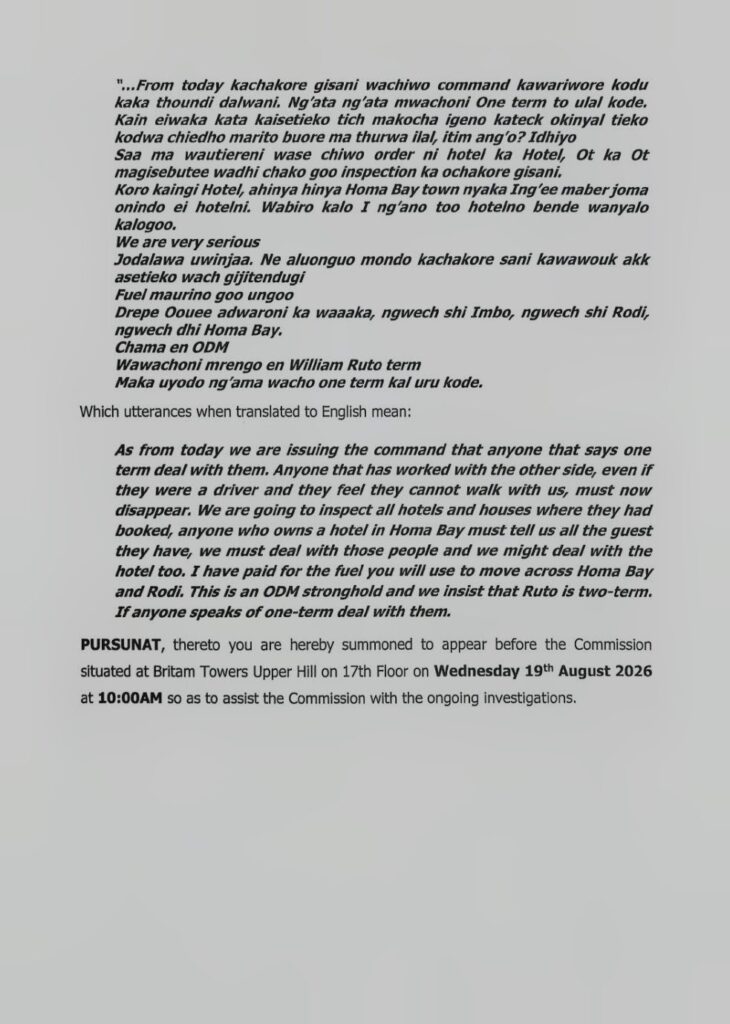 "...From today kachakore gisani wachiwo command kawariwore kodu kaka thoundi dalwani. Ng'ata ng'ata mwachoni One term to ulal kode. Kain eiwaka kata kaisetieko tich makocha igeno kateck okinyal tieko kodwa chiedho marito buore ma thurwa ilal, itim ang'o? Idhiyo
Saa ma wautiereni wase chiwo order ni hotel ka Hotel, Ot ka Ot magisebutee wadhi chako goo inspection ka ochakore gisani.
Koro kaingi Hotel, ahinya hinya Homa Bay town nyaka Ing'ee maber joma onindo ei hotelni. Wabiro kalo I ng'ano too hotelno bende wanyalo kalogoo.
We are very serious
Jodalawa uwinjaa. Ne aluonguo mondo kachakore sani kawawouk akk asetieko wach gijitendugi
Fuel maurino goo ungoo
Drepe Oouee adwaroni ka waaaka, ngwech shi Imbo, ngwech shi Rodi, ngwech dhi Homa Bay.
Chama en ODM
Wawachoni mrengo en William Ruto term
Maka uyodo ng'ama wacho one term kal uru kode.

Which utterances when translated to English mean:

As from today we are issuing the command that anyone that says one term deal with them. Anyone that has worked with the other side, even if they were a driver and they feel they cannot walk with us, must now disappear. We are going to inspect all hotels and houses where they had booked, anyone who owns a hotel in Homa Bay must tell us all the guest they have, we must deal with those people and we might deal with the hotel too. I have paid for the fuel you will use to move across Homa Bay and Rodi. This is an ODM stronghold and we insist that Ruto is two-term. If anyone speaks of one-term deal with them.

PURSUNAT, thereto you are hereby summoned to appear before the Commission situated at Britam Towers Upper Hill on 17th Floor on Wednesday 19$^{th}$ August 2026 at 10:00AM so as to assist the Commission with the ongoing investigations.